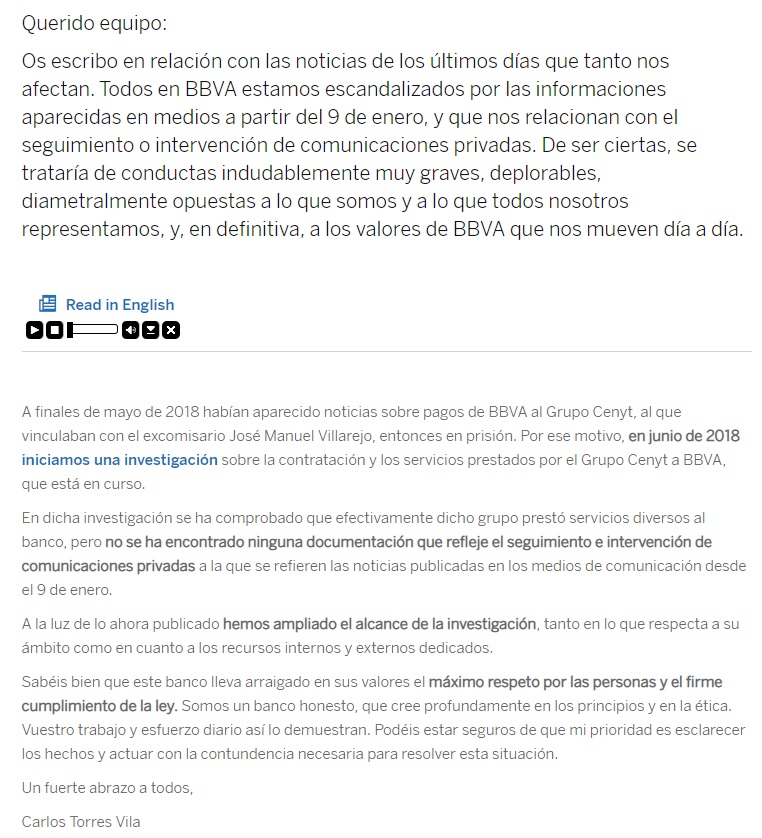 Querido equipo:

Os escribo en relación con las noticias de los últimos días que tanto nos afectan. Todos en BBVA estamos escandalizados por las informaciones aparecidas en medios a partir del 9 de enero, y que nos relacionan con el seguimiento o intervención de comunicaciones privadas. De ser ciertas, se trataría de conductas indudablemente muy graves, deplorables, diametralmente opuestas a lo que somos y a lo que todos nosotros representamos, y, en definitiva, a los valores de BBVA que nos mueven día a día.

Read in English

A finales de mayo de 2018 habían aparecido noticias sobre pagos de BBVA al Grupo Cenyt, al que vinculaban con el excomisario José Manuel Villarejo, entonces en prisión. Por ese motivo, en junio de 2018 iniciamos una investigación sobre la contratación y los servicios prestados por el Grupo Cenyt a BBVA, que está en curso.

En dicha investigación se ha comprobado que efectivamente dicho grupo prestó servicios diversos al banco, pero no se ha encontrado ninguna documentación que refleje el seguimiento e intervención de comunicaciones privadas a la que se refieren las noticias publicadas en los medios de comunicación desde el 9 de enero.

A la luz de lo ahora publicado hemos ampliado el alcance de la investigación, tanto en lo que respecta a su ámbito como en cuanto a los recursos internos y externos dedicados.

Sabéis bien que este banco lleva arraigado en sus valores el máximo respeto por las personas y el firme cumplimiento de la ley. Somos un banco honesto, que cree profundamente en los principios y en la ética. Vuestro trabajo y esfuerzo diario así lo demuestran. Podéis estar seguros de que mi prioridad es esclarecer los hechos y actuar con la contundencia necesaria para resolver esta situación.

Un fuerte abrazo a todos,

Carlos Torres Vila